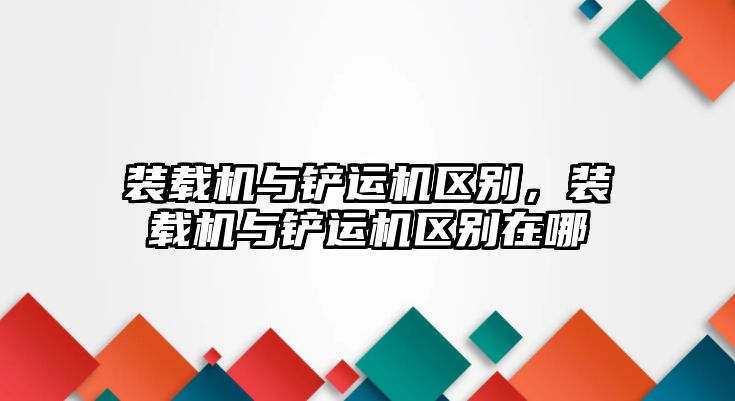 装载机与铲运机区别，装载机与铲运机区别在哪